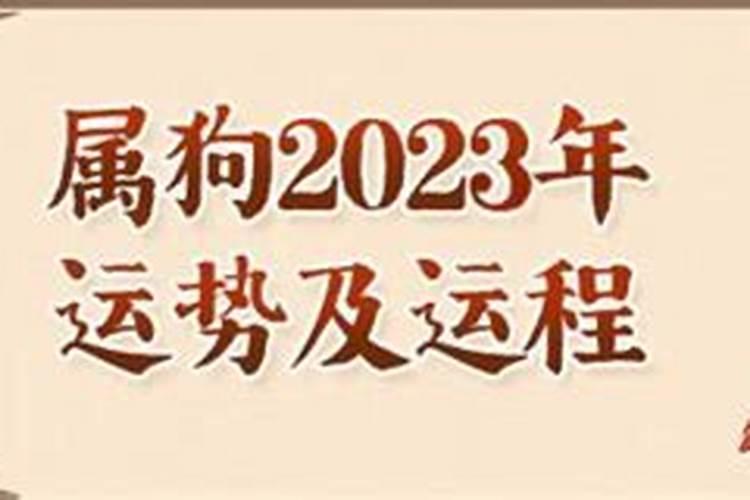 属狗2023年
运势及运程